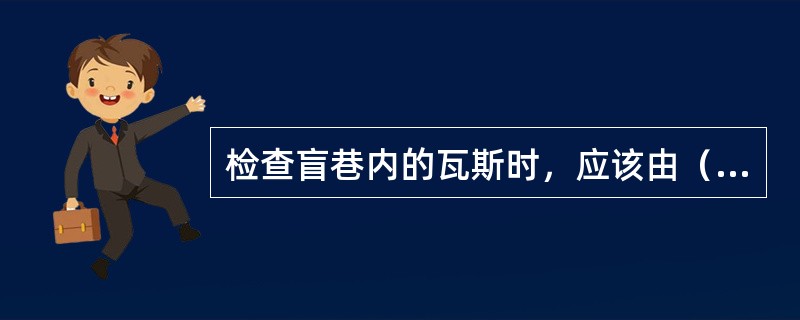 检查盲巷内的瓦斯时，应该由（...